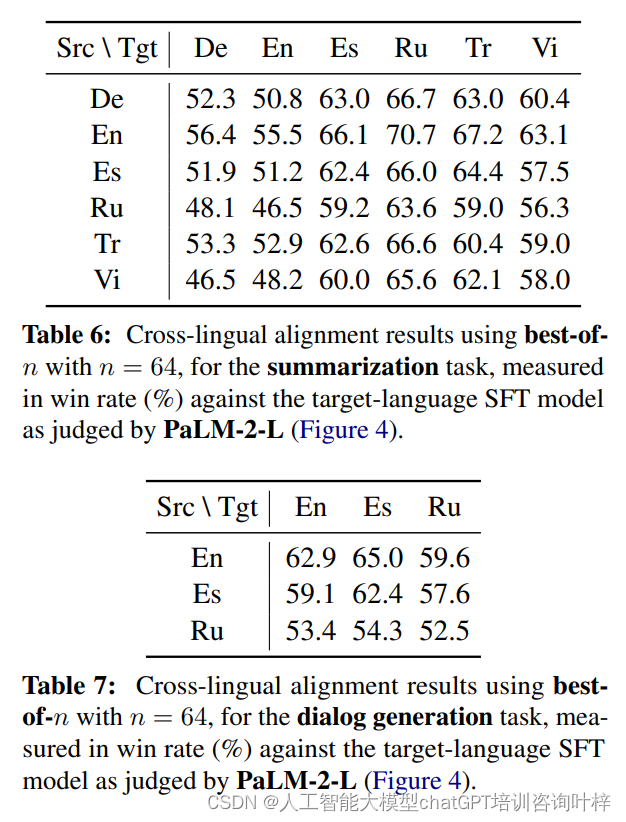 | Src \ Tgt | De | En | Es | Ru | Tr | Vi |
|---|---|---|---|---|---|---|
| De | 52.3 | 50.8 | 63.0 | 66.7 | 63.0 | 60.4 |
| En | 56.4 | 55.5 | 66.1 | 70.7 | 67.2 | 63.1 |
| Es | 51.9 | 51.2 | 62.4 | 66.0 | 64.4 | 57.5 |
| Ru | 48.1 | 46.5 | 59.2 | 63.6 | 59.0 | 56.3 |
| Tr | 53.3 | 52.9 | 62.6 | 66.6 | 60.4 | 59.0 |
| Vi | 46.5 | 48.2 | 60.0 | 65.6 | 62.1 | 58.0 |

**Table 6:** Cross-lingual alignment results using **best-of-**$n$ with $n = 64$, for the **summarization** task, measured in win rate (%) against the target-language SFT model as judged by **PaLM-2-L** (Figure 4).

| Src \ Tgt | En | Es | Ru |
|---|---|---|---|
| En | 62.9 | 65.0 | 59.6 |
| Es | 59.1 | 62.4 | 57.6 |
| Ru | 53.4 | 54.3 | 52.5 |

**Table 7:** Cross-lingual alignment results using **best-of-**$n$ with $n = 64$, for the **dialog generation** task, measured in win rate (%) against the target-language SFT model as judged by **PaLM-2-L** (Figure 4).

CSDN @人工智能大模型chatGPT培训咨询叶梓